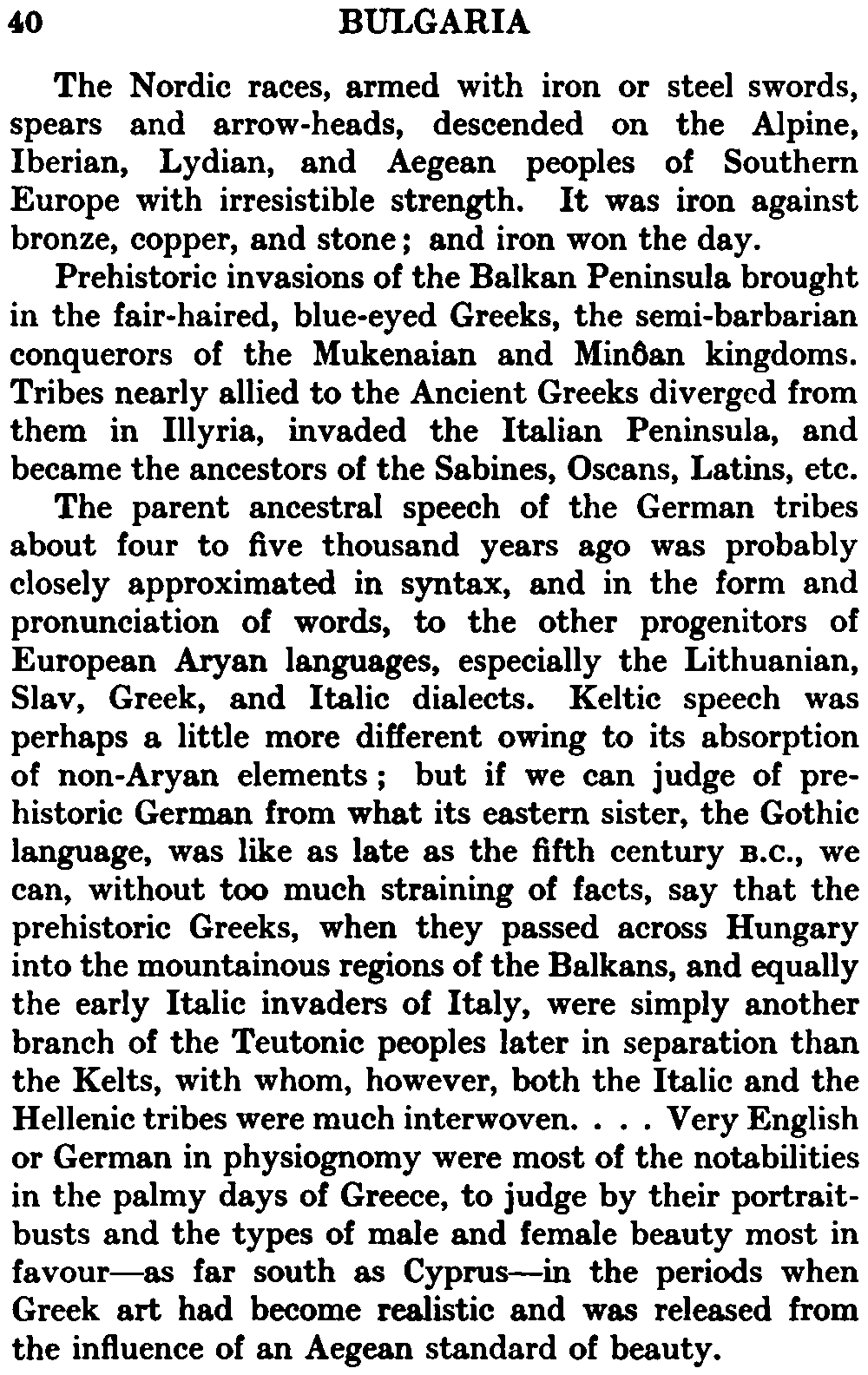 40 BULGARIA

The Nordic races, armed with iron or steel swords, spears and arrow-heads, descended on the Alpine, Iberian, Lydian, and Aegean peoples of Southern Europe with irresistible strength. It was iron against bronze, copper, and stone; and iron won the day.

Prehistoric invasions of the Balkan Peninsula brought in the fair-haired, blue-eyed Greeks, the semi-barbarian conquerors of the Mukenaian and Minôan kingdoms. Tribes nearly allied to the Ancient Greeks diverged from them in Illyria, invaded the Italian Peninsula, and became the ancestors of the Sabines, Oscans, Latins, etc.

The parent ancestral speech of the German tribes about four to five thousand years ago was probably closely approximated in syntax, and in the form and pronunciation of words, to the other progenitors of European Aryan languages, especially the Lithuanian, Slav, Greek, and Italic dialects. Keltic speech was perhaps a little more different owing to its absorption of non-Aryan elements; but if we can judge of prehistoric German from what its eastern sister, the Gothic language, was like as late as the fifth century B.C., we can, without too much straining of facts, say that the prehistoric Greeks, when they passed across Hungary into the mountainous regions of the Balkans, and equally the early Italic invaders of Italy, were simply another branch of the Teutonic peoples later in separation than the Kelts, with whom, however, both the Italic and the Hellenic tribes were much interwoven. . . . Very English or German in physiognomy were most of the notabilities in the palmy days of Greece, to judge by their portrait-busts and the types of male and female beauty most in favour—as far south as Cyprus—in the periods when Greek art had become realistic and was released from the influence of an Aegean standard of beauty.